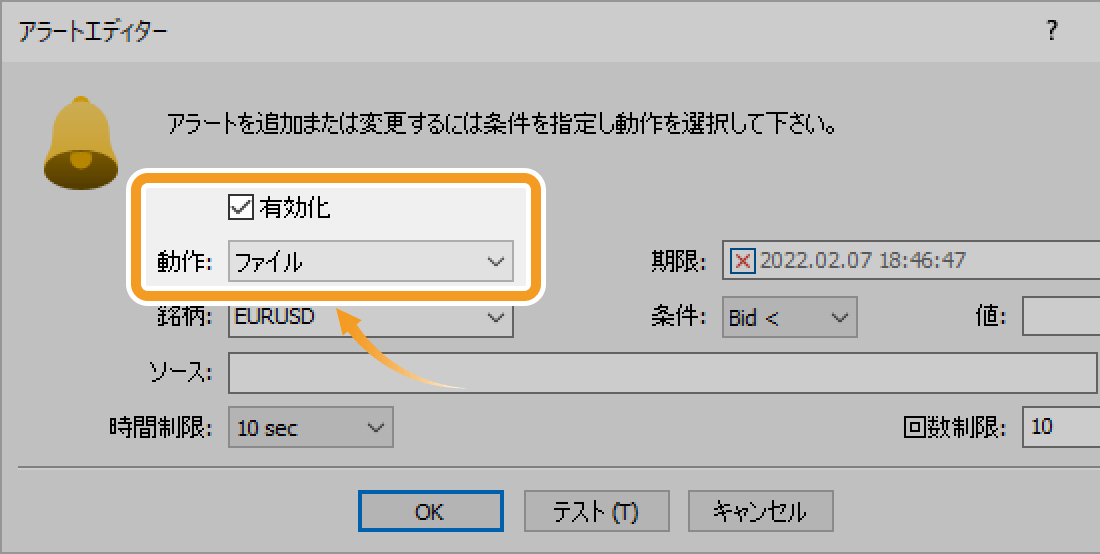 アラートエディター ?

アラートを追加または変更するには条件を指定し動作を選択して下さい。

有効化

動作: ファイル

期限: 2022.02.07 18:46:47

銘柄: EURUSD

条件: Bid <

値:

ソース:

時間制限: 10 sec

回数制限: 10

OK

テスト (T)

キャンセル